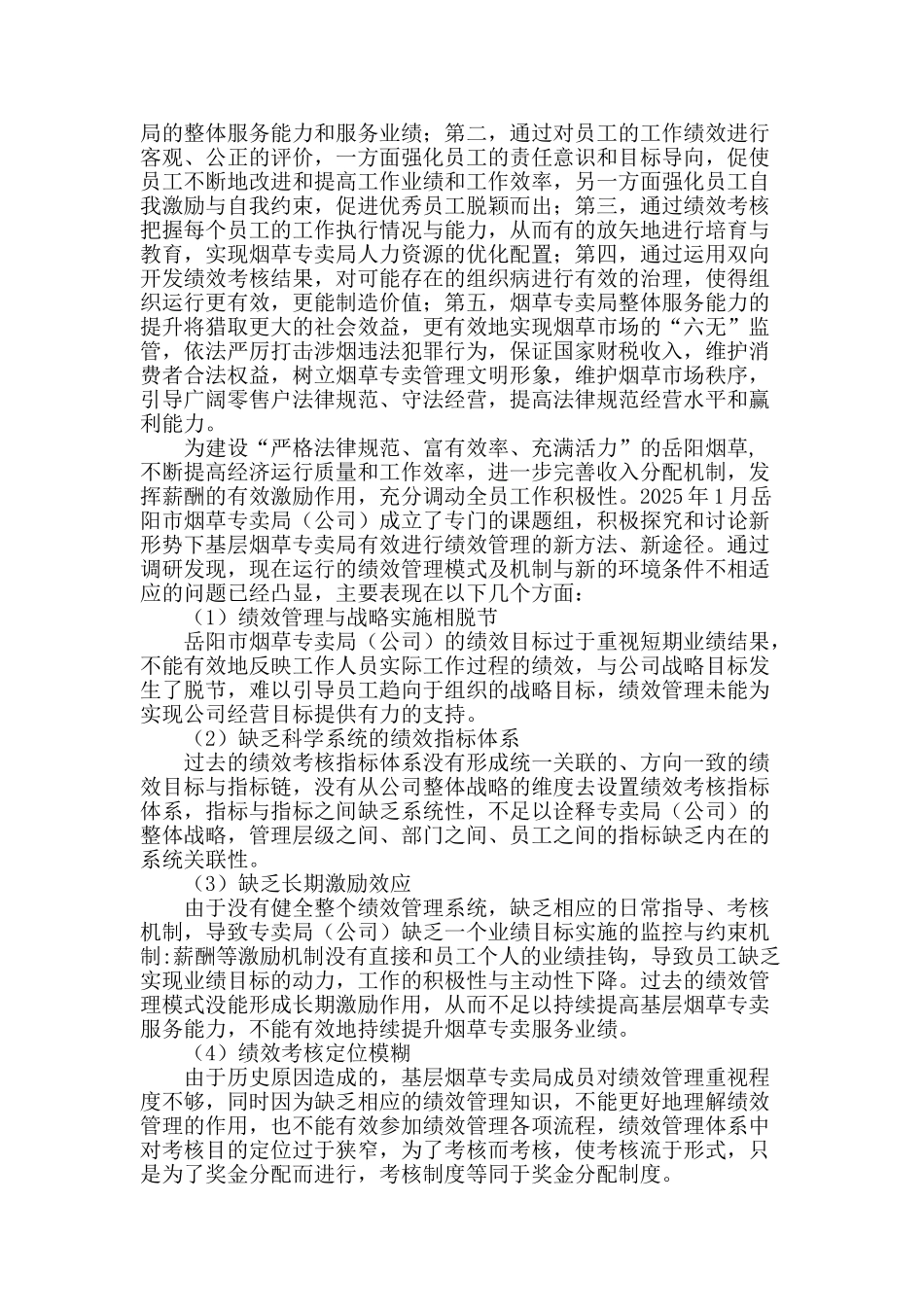 局的整体服务能力和服务业绩；第二，通过对员工的工作绩效进行客观、公正的评价，一方面强化员工的责任意识和目标导向，促使员工不断地改进和提高工作业绩和工作效率，另一方面强化员工自我激励与自我约束，促进优秀员工脱颖而出；第三，通过绩效考核把握每个员工的工作执行情况与能力，从而有的放矢地进行培育与教育，实现烟草专卖局人力资源的优化配置；第四，通过运用双向开发绩效考核结果，对可能存在的组织病进行有效的治理，使得组织运行更有效，更能制造价值；第五，烟草专卖局整体服务能力的提升将猎取更大的社会效益，更有效地实现烟草市场的“六无”监管，依法严厉打击涉烟违法犯罪行为，保证国家财税收入，维护消费者合法权益，树立烟草专卖管理文明形象，维护烟草市场秩序，引导广阔零售户法律规范、守法经营，提高法律规范经营水平和赢利能力。

为建设“严格法律规范、富有效率、充满活力”的岳阳烟草，不断提高经济运行质量和工作效率，进一步完善收入分配机制，发挥薪酬的有效激励作用，充分调动全员工作积极性。2025 年 1 月岳阳市烟草专卖局（公司）成立了专门的课题组，积极探究和讨论新形势下基层烟草专卖局有效进行绩效管理的新方法、新途径。通过调研发现，现在运行的绩效管理模式及机制与新的环境条件不相适应的问题已经凸显，主要表现在以下几个方面：

（1）绩效管理与战略实施相脱节

岳阳市烟草专卖局（公司）的绩效目标过于重视短期业绩结果，不能有效地反映工作人员实际工作过程的绩效，与公司战略目标发生了脱节，难以引导员工趋向于组织的战略目标，绩效管理未能为实现公司经营目标提供有力的支持。

（2）缺乏科学系统的绩效指标体系

过去的绩效考核指标体系没有形成统一关联的、方向一致的绩效目标与指标链，没有从公司整体战略的维度去设置绩效考核指标体系，指标与指标之间缺乏系统性，不足以诠释专卖局（公司）的整体战略，管理层级之间、部门之间、员工之间的指标缺乏内在的系统关联性。

（3）缺乏长期激励效应

由于没有健全整个绩效管理系统，缺乏相应的日常指导、考核机制，导致专卖局（公司）缺乏一个业绩目标实施的监控与约束机制:薪酬等激励机制没有直接和员工个人的业绩挂钩，导致员工缺乏实现业绩目标的动力，工作的积极性与主动性下降。过去的绩效管理模式没能形成长期激励作用，从而不足以持续提高基层烟草专卖服务能力，不能有效地持续提升烟草专卖服务业绩。

（4）绩效考核定位模糊

由于历史原因造成的，基层烟草专卖局成员对绩效管理重视程度不够，同时因为缺乏相应的绩效管理知识，不能更好地理解绩效管理的作用，也不能有效参加绩效管理各项流程，绩效管理体系中对考核目的定位过于狭窄，为了考核而考核，使考核流于形式，只是为了奖金分配而进行，考核制度等同于奖金分配制度。